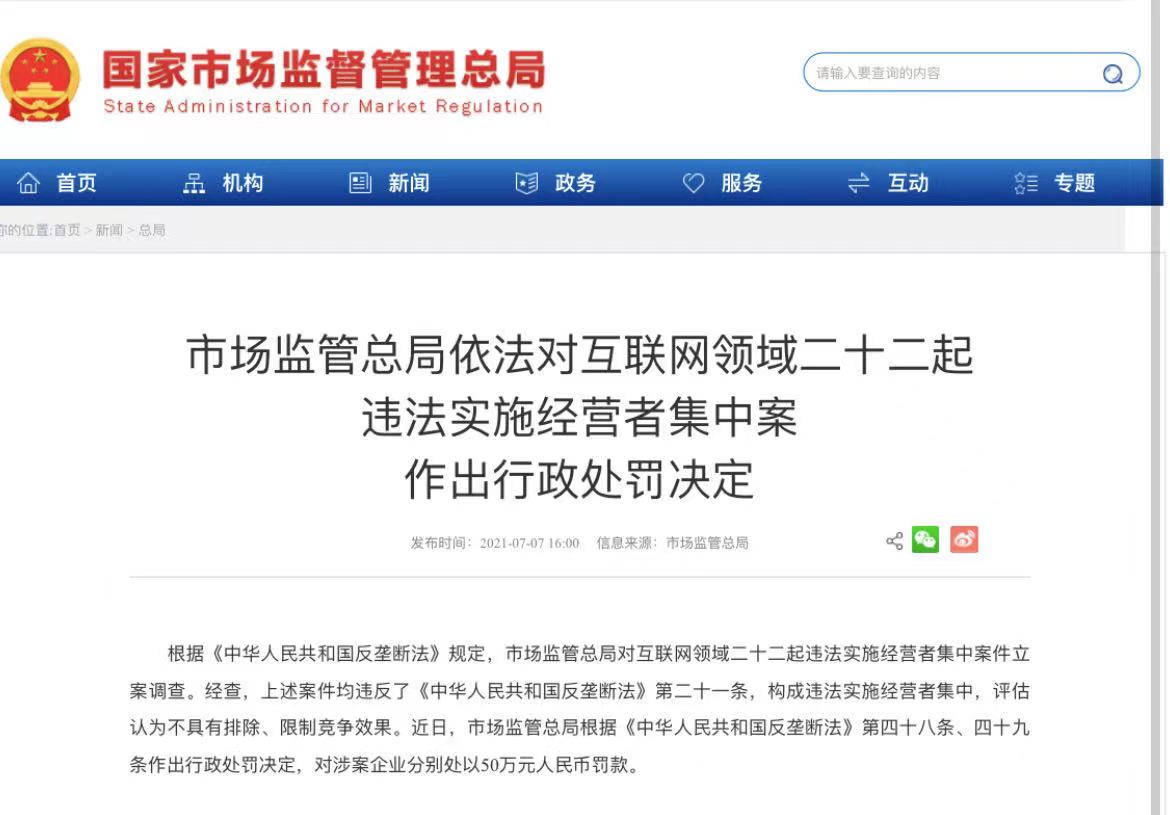 国家市场监督管理总局
State Administration for Market Regulation

请输入要查询的内容

首页 机构 新闻 政务 服务 互动 专题

你的位置:首页 > 新闻 > 总局

市场监管总局依法对互联网领域二十二起违法实施经营者集中案作出行政处罚决定

发布时间：2021-07-07 16:00 信息来源：市场监管总局

根据《中华人民共和国反垄断法》规定，市场监管总局对互联网领域二十二起违法实施经营者集中案件立案调查。经查，上述案件均违反了《中华人民共和国反垄断法》第二十一条，构成违法实施经营者集中，评估认为不具有排除、限制竞争效果。近日，市场监管总局根据《中华人民共和国反垄断法》第四十八条、四十九条作出行政处罚决定，对涉案企业分别处以50万元人民币罚款。